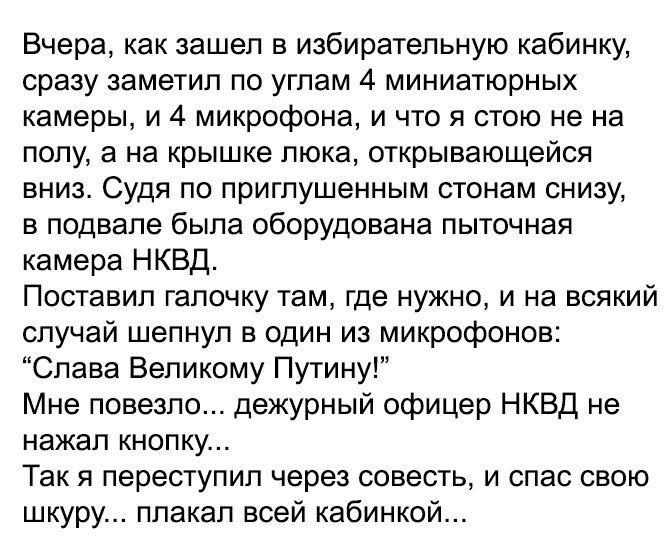 Вчера, как зашел в избирательную кабинку, сразу заметил по углам 4 миниатюрных камеры, и 4 микрофона, и что я стою не на полу, а на крышке люка, открывающейся вниз. Судя по приглушенным стонам снизу, в подвале была оборудована пыточная камера НКВД.

Поставил галочку там, где нужно, и на всякий случай шепнул в один из микрофонов: "Слава Великому Путину!"

Мне повезло... дежурный офицер НКВД не нажал кнопку...

Так я переступил через совесть, и спас свою шкуру... плакал всей кабинкой...